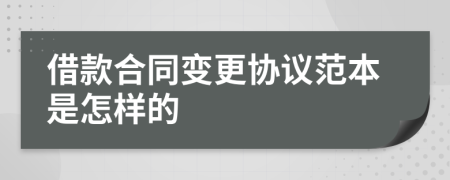 借款合同变更协议范本是怎样的